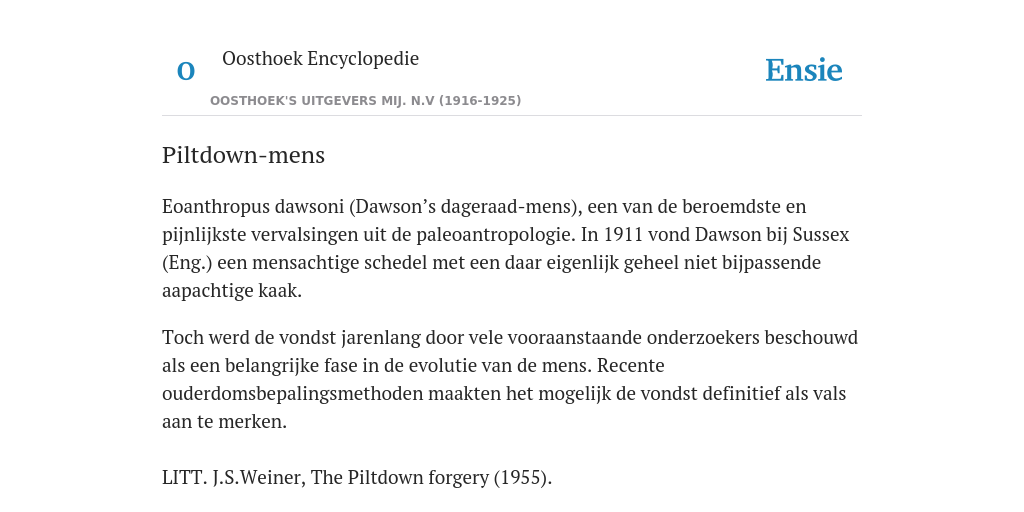 O

Oosthoek Encyclopedie

OOSTHOEK'S UITGEVERS MIJ. N.V (1916-1925)

Ensie

Piltdown-mens

Eoanthropus dawsoni (Dawson’s dageraad-mens), een van de beroemdste en pijnlijkste vervalsingen uit de paleoantropologie. In 1911 vond Dawson bij Sussex (Eng.) een mensachtige schedel met een daar eigenlijk geheel niet bijpassende aapachtige kaak.

Toch werd de vondst jarenlang door vele vooraanstaande onderzoekers beschouwd als een belangrijke fase in de evolutie van de mens. Recente ouderdomsbepalingsmethoden maakten het mogelijk de vondst definitief als vals aan te merken.

LITT. J.S.Weiner, The Piltdown forgery (1955).